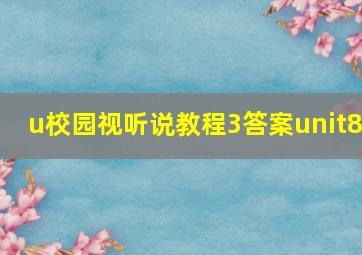 u校园视听说教程3答案unit8